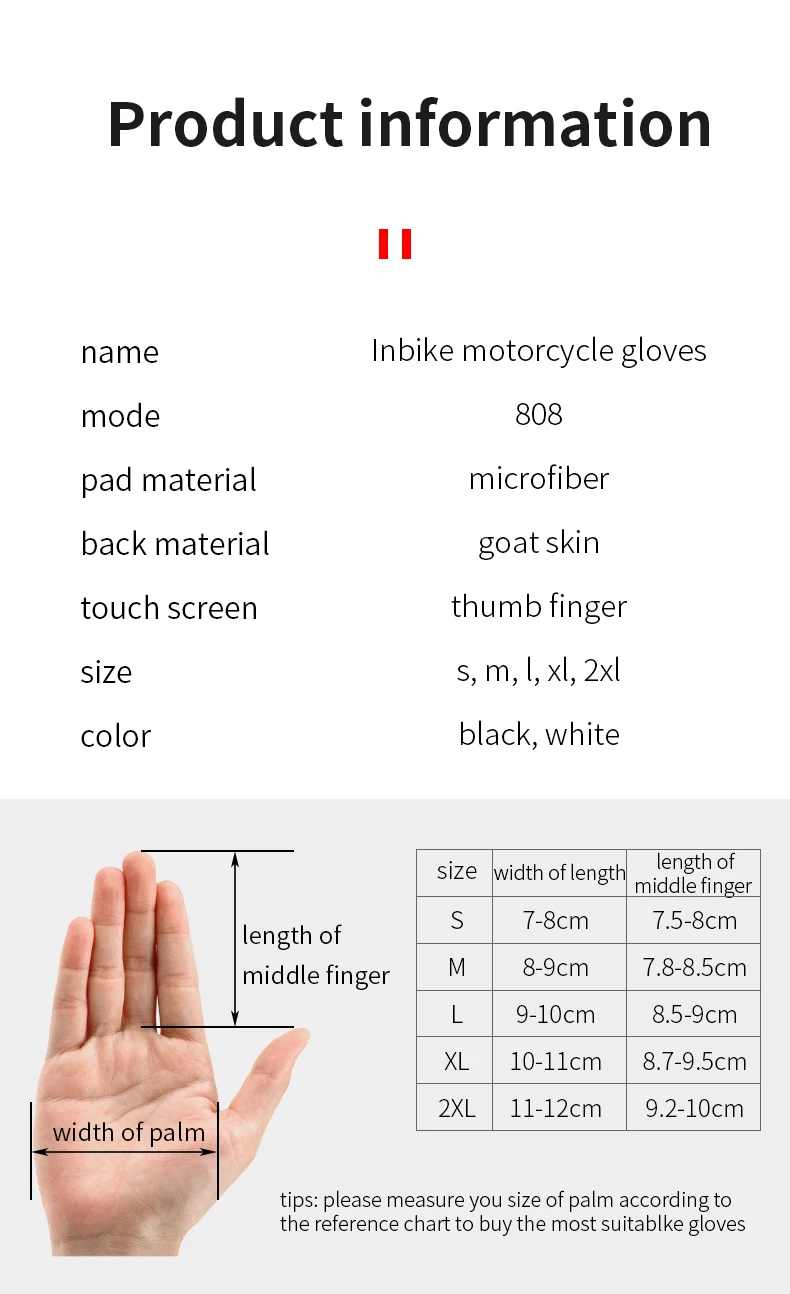 Product information

name
Inbike motorcycle gloves
mode
808
pad material
microfiber
back material
goat skin
touch screen
thumb finger
size
s, m, l, xl, 2xl
color
black, white

length of middle finger

width of palm

| size | width of length | length of middle finger |
|---|---|---|
| S | 7-8cm | 7.5-8cm |
| M | 8-9cm | 7.8-8.5cm |
| L | 9-10cm | 8.5-9cm |
| XL | 10-11cm | 8.7-9.5cm |
| 2XL | 11-12cm | 9.2-10cm |

tips: please measure you size of palm according to the reference chart to buy the most suitablke gloves